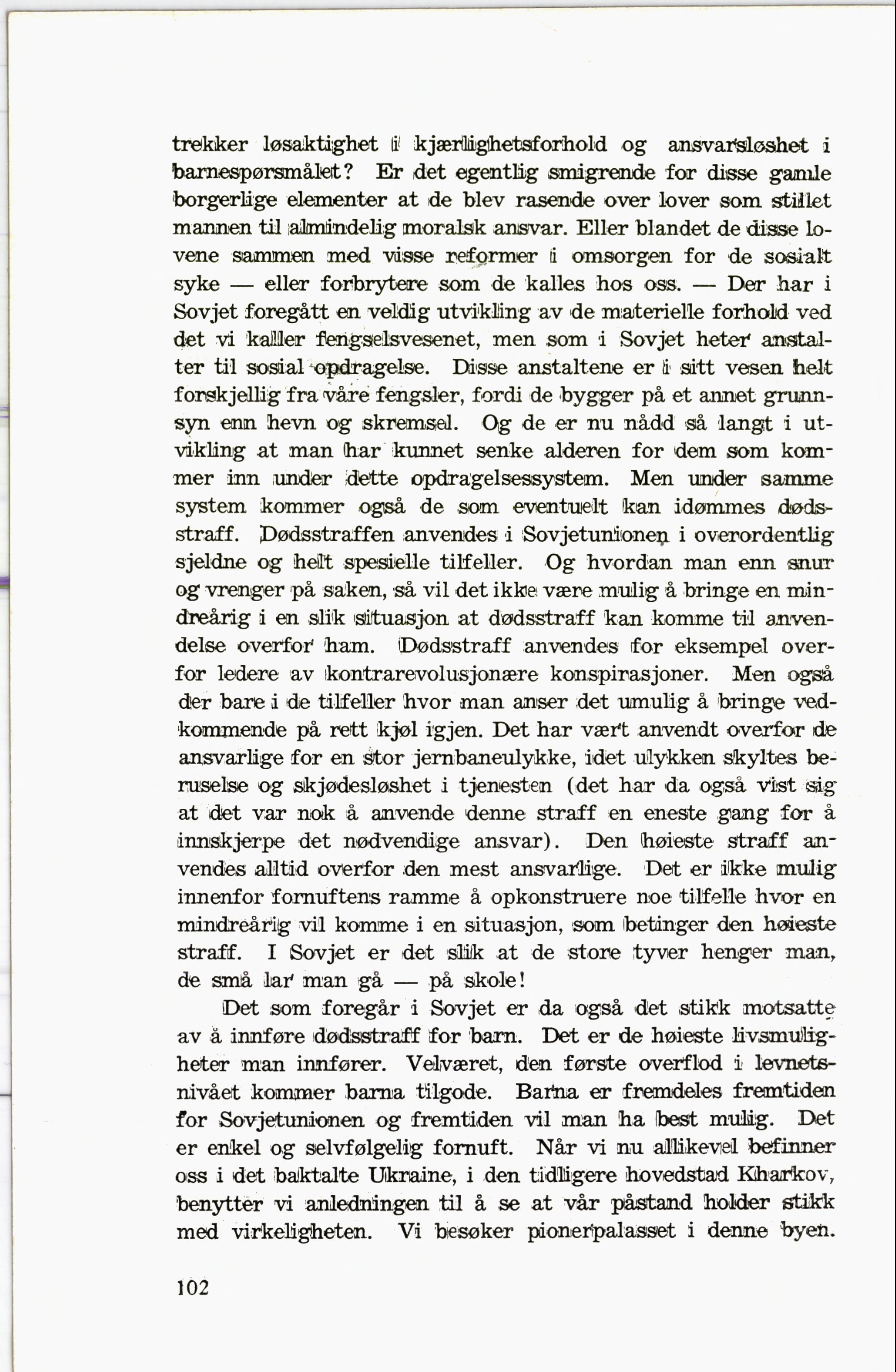 trekker løsaktighet i kjærlighetsforhold og ansvarsløshet i barnespørsmålet? Er det egentlig smigrende for disse gamle borgerlige elementer at de blev rasende over lover som stillet mannen til almindelig moralsk ansvar. Eller blandet de disse lovene sammen med visse reformer i omsorgen for de sosialt syke — eller forbrytere som de kalles hos oss. — Der har i Sovjet foregått en veldig utvikling av de materielle forhold ved det vi kaller fengselsvesenet, men som i Sovjet heter anstalter til sosial opdragelse. Disse anstaltene er i sitt vesen helt forskjellig fra våre fengsler, fordi de bygger på et annet grunnsyn enn hevn og skremsel. Og de er nu nådd så langt i utvikling at man har kunnet senke alderen for dem som kommer inn under dette opdragelsessystem. Men under samme system kommer også de som eventuelt kan idømmes dødsstraff. Dødsstraffen anvendes i Sovjetunionen i overordentlig sjeldne og helt spesielle tilfeller. Og hvordan man enn snur og vrenger på saken, så vil det ikke være mulig å bringe en mindreårig i en slik situasjon at dødsstraff kan komme til anvendelse overfor ham. Dødsstraff anvendes for eksempel overfor ledere av kontrarevolusjonære konspirasjoner. Men også der bare i de tilfeller hvor man anser det umulig å bringe vedkommende på rett kjøl igjen. Det har vært anvendt overfor de ansvarlige for en stor jernbaneulykke, idet ulykken skyltes beruselse og skjødesløshet i tjenesten (det har da også vist sig at det var nok å anvende denne straff en eneste gang for å innskjerpe det nødvendige ansvar). Den høieste straff anvendes alltid overfor den mest ansvarlige. Det er ikke mulig innenfor fornuftens ramme å opkonstruere noe tilfelle hvor en mindreårig vil komme i en situasjon, som betinger den høieste straff. I Sovjet er det slik at de store tyver henger man, de små lar man gå — på skole!

Det som foregår i Sovjet er da også det stikk motsatte av å innføre dødsstraff for barn. Det er de høieste livsmuligheter man innfører. Velværet, den første overflod i levnetsnivået kommer barna tilgode. Barna er fremdeles fremtiden for Sovjetunionen og fremtiden vil man ha best mulig. Det er enkel og selvfølgelig fornuft. Når vi nu allikevel befinner oss i det baktalte Ukraine, i den tidligere hovedstad Kharkov, benytter vi anledningen til å se at vår påstand holder stikk med virkeligheten. Vi besøker pionerpalasset i denne byen.

102